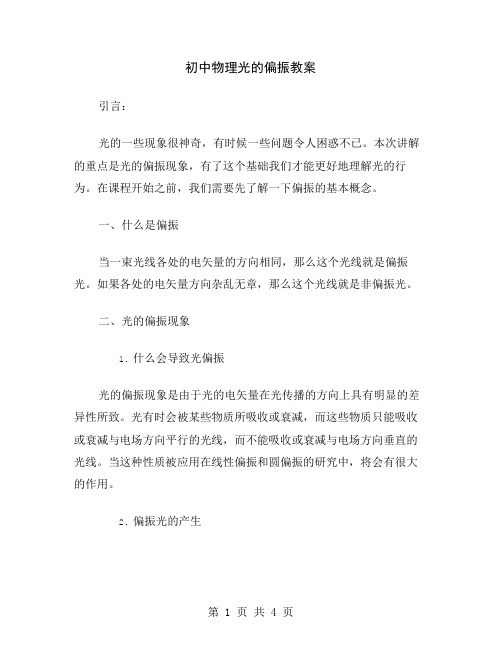 初中物理光的偏振教案

引言：

光的一些现象很神奇，有时候一些问题令人困惑不已。本次讲解的重点是光的偏振现象，有了这个基础我们才能更好地理解光的行为。在课程开始之前，我们需要先了解一下偏振的基本概念。

一、什么是偏振

当一束光线各处的电矢量的方向相同，那么这个光线就是偏振光。如果各处的电矢量方向杂乱无章，那么这个光线就是非偏振光。

二、光的偏振现象

1. 什么会导致光偏振

光的偏振现象是由于光的电矢量在光传播的方向上具有明显的差异性所致。光有时会被某些物质所吸收或衰减，而这些物质只能吸收或衰减与电场方向平行的光线，而不能吸收或衰减与电场方向垂直的光线。当这种性质被应用在线性偏振和圆偏振的研究中，将会有很大的作用。

2. 偏振光的产生

第 1 页 共 4 页